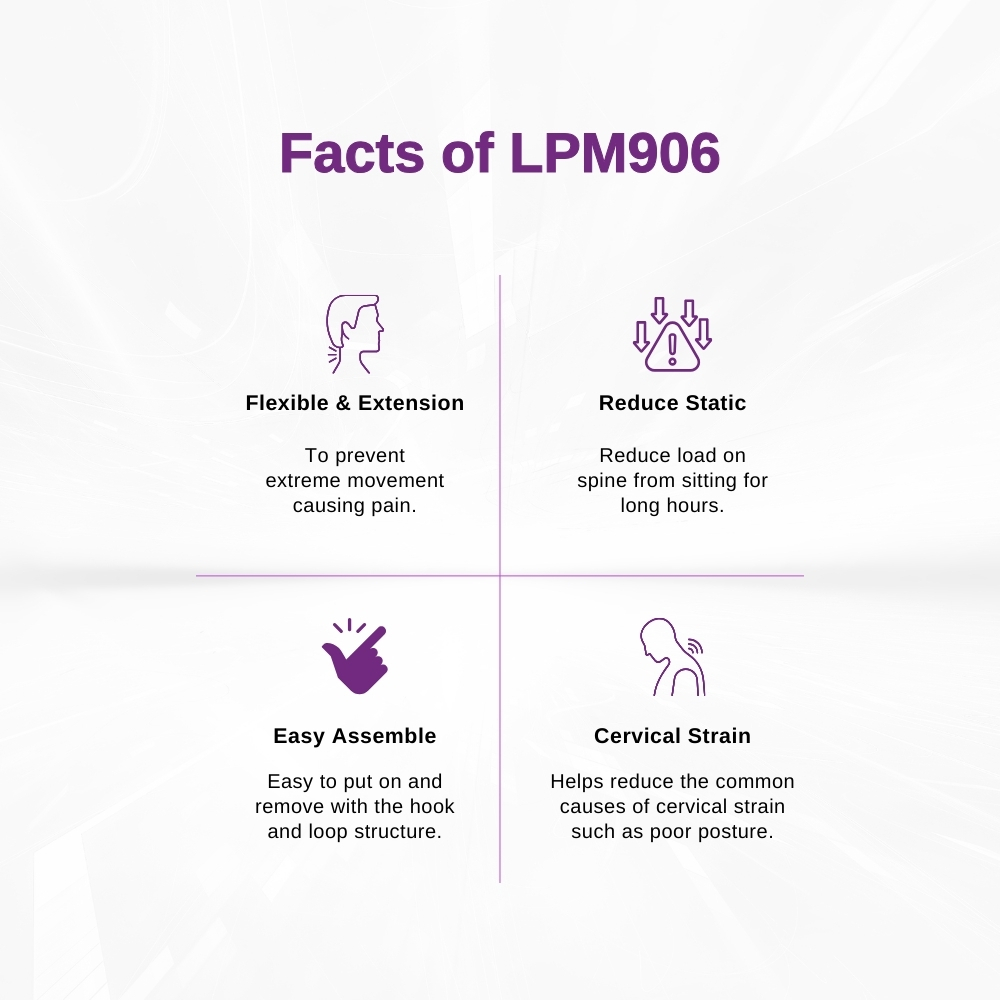 Facts of LPM906

Flexible & Extension

To prevent extreme movement causing pain.

Reduce Static

Reduce load on spine from sitting for long hours.

Easy Assemble

Easy to put on and remove with the hook and loop structure.

Cervical Strain

Helps reduce the common causes of cervical strain such as poor posture.